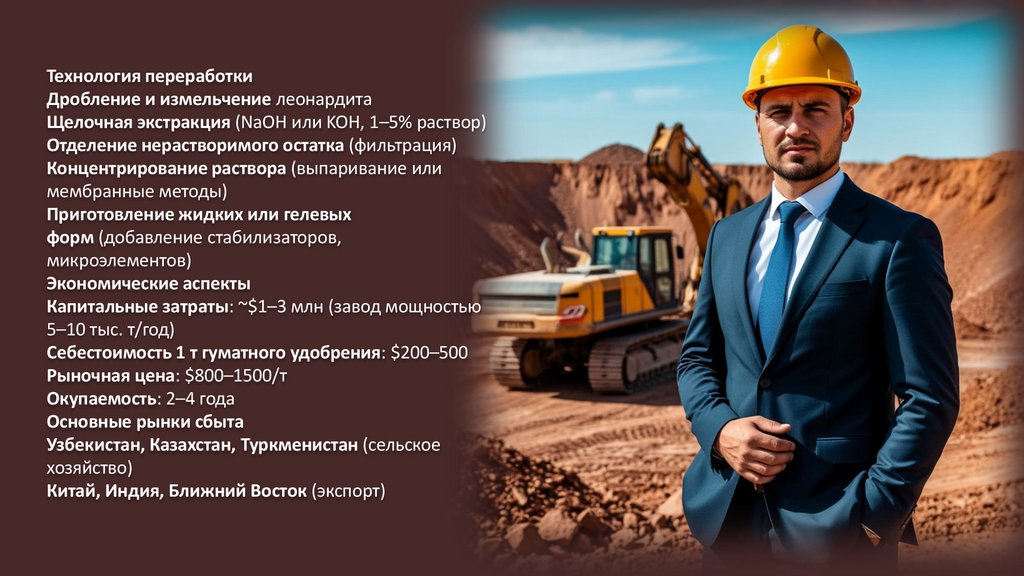 Технология переработки
Дробление и измельчение леонардита
Щелочная экстракция (NaOH или KOH, 1–5% раствор)
Отделение нерастворимого остатка (фильтрация)
Концентрирование раствора (выпаривание или мембранные методы)
Приготовление жидких или гелевых форм (добавление стабилизаторов, микроэлементов)
Экономические аспекты
Капитальные затраты: ~$1–3 млн (завод мощностью 5–10 тыс. т/год)
Себестоимость 1 т гуматного удобрения: $200–500
Рыночная цена: $800–1500/т
Окупаемость: 2–4 года
Основные рынки сбыта
Узбекистан, Казахстан, Туркменистан (сельское хозяйство)
Китай, Индия, Ближний Восток (экспорт)